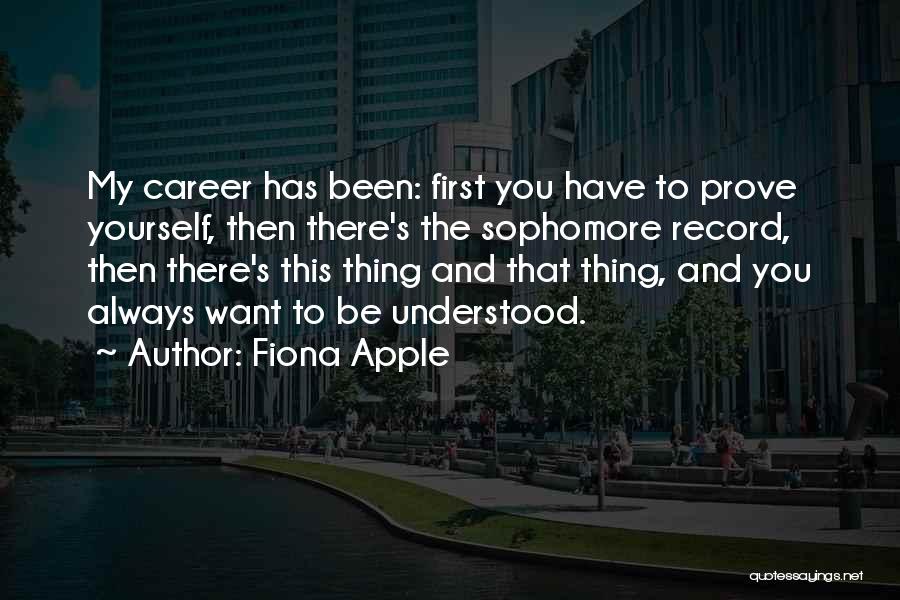 My career has been: first you have to prove yourself, then there's the sophomore record, then there's this thing and that thing, and you always want to be understood.

~ Author: Fiona Apple

quotessayings.net